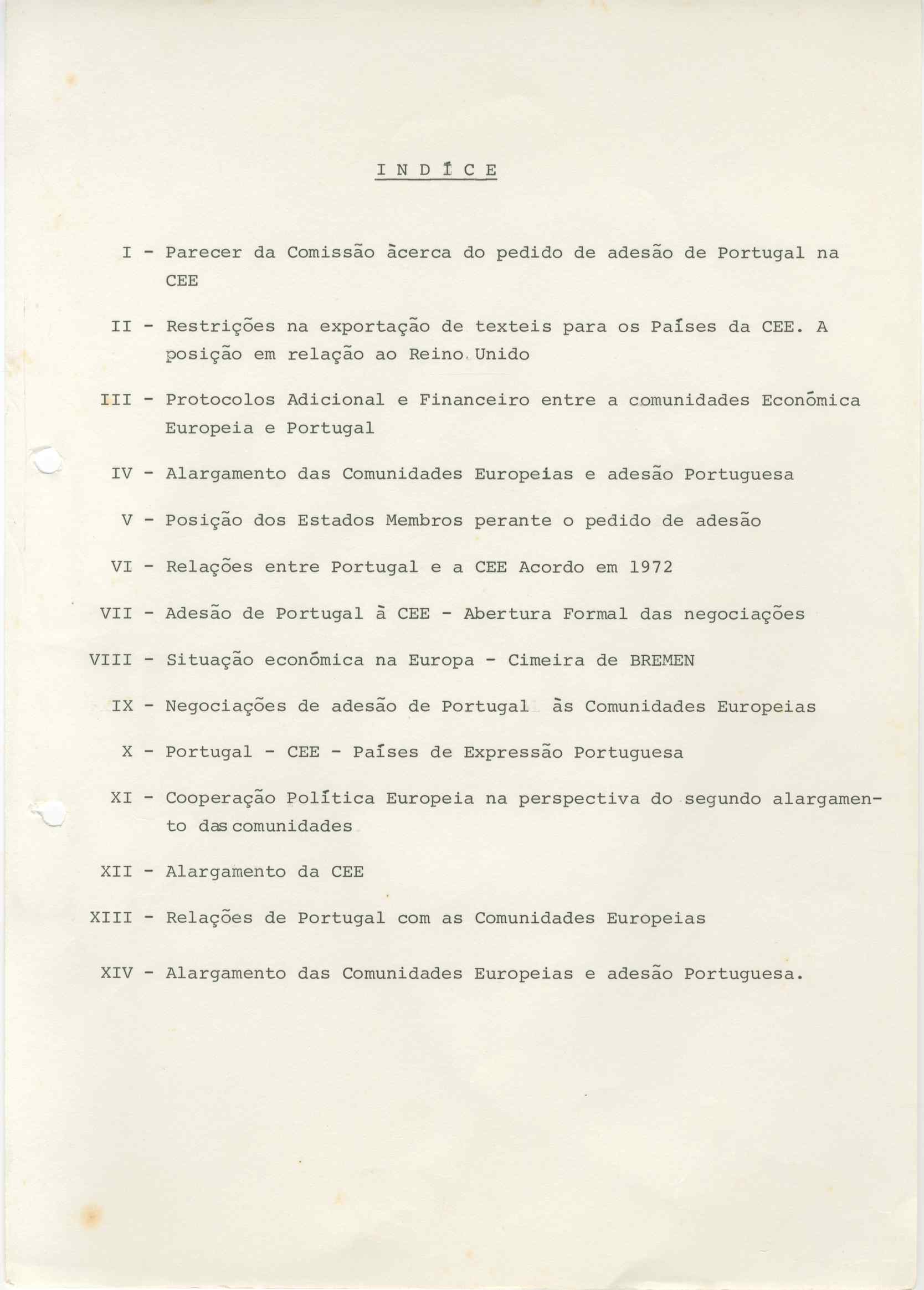 I N D Í C E

I - Parecer da Comissão àcerca do pedido de adesão de Portugal na CEE

II - Restrições na exportação de texteis para os Países da CEE. A posição em relação ao Reino Unido

III - Protocolos Adicional e Financeiro entre a comunidades Económica Europeia e Portugal

IV - Alargamento das Comunidades Europeias e adesão Portuguesa

V - Posição dos Estados Membros perante o pedido de adesão

VI - Relações entre Portugal e a CEE Acordo em 1972

VII - Adesão de Portugal à CEE - Abertura Formal das negociações

VIII - Situação económica na Europa - Cimeira de BREMEN

IX - Negociações de adesão de Portugal às Comunidades Europeias

X - Portugal - CEE - Países de Expressão Portuguesa

XI - Cooperação Política Europeia na perspectiva do segundo alargamento das comunidades

XII - Alargamento da CEE

XIII - Relações de Portugal com as Comunidades Europeias

XIV - Alargamento das Comunidades Europeias e adesão Portuguesa.